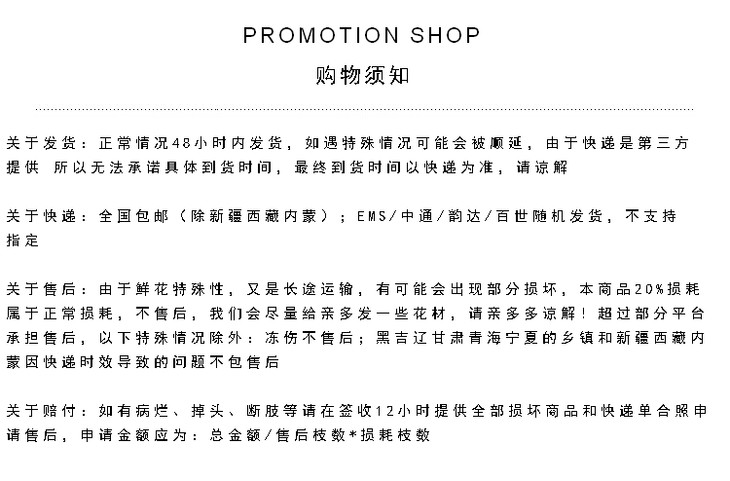 PROMOTION SHOP

购物须知

关于发货：正常情况48小时内发货，如遇特殊情况可能会被顺延，由于快递是第三方提供 所以无法承诺具体到货时间，最终到货时间以快递为准，请谅解

关于快递：全国包邮（除新疆西藏内蒙）；EMS/中通/韵达/百世随机发货，不支持指定

关于售后：由于鲜花特殊性，又是长途运输，有可能会出现部分损坏，本商品20%损耗属于正常损耗，不售后，我们会尽量给亲多发一些花材，请亲多多谅解！超过部分平台承担售后，以下特殊情况除外：冻伤不售后；黑吉辽甘肃青海宁夏的乡镇和新疆西藏内蒙因快递时效导致的问题不包售后

关于赔付：如有病烂、掉头、断肢等请在签收12小时提供全部损坏商品和快递单合照申请售后，申请金额应为：总金额/售后枝数*损耗枝数